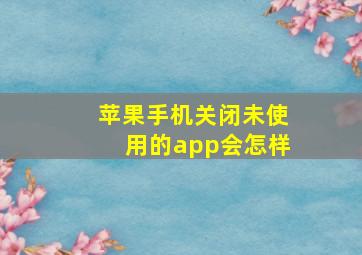 苹果手机关闭未使用的app会怎样